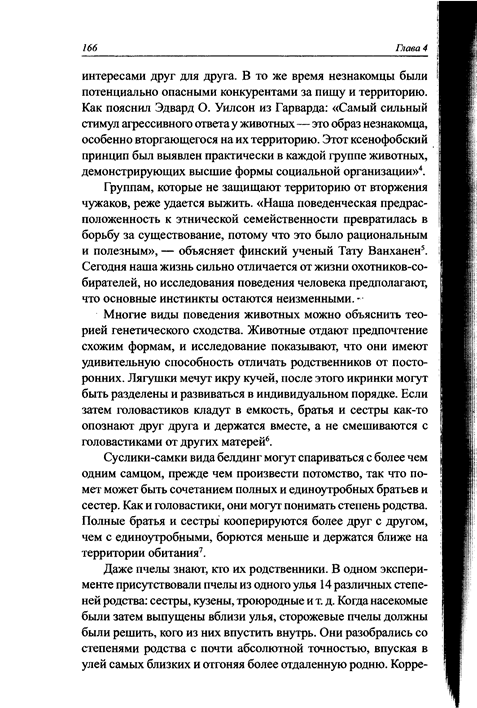 166 Глава 4

интересами друг для друга. В то же время незнакомцы были потенциально опасными конкурентами за пищу и территорию. Как пояснил Эдвард О. Уилсон из Гарварда: «Самый сильный стимул агрессивного ответа у животных — это образ незнакомца, особенно вторгающегося на их территорию. Этот ксенофобский принцип был выявлен практически в каждой группе животных, демонстрирующих высшие формы социальной организации»$^4$.

Группам, которые не защищают территорию от вторжения чужаков, реже удается выжить. «Наша поведенческая предрасположенность к этнической семейственности превратилась в борьбу за существование, потому что это было рациональным и полезным», — объясняет финский ученый Тату Ванханен$^5$. Сегодня наша жизнь сильно отличается от жизни охотников-собирателей, но исследования поведения человека предполагают, что основные инстинкты остаются неизменными.

Многие виды поведения животных можно объяснить теорией генетического сходства. Животные отдают предпочтение схожим формам, и исследование показывают, что они имеют удивительную способность отличать родственников от посторонних. Лягушки мечут икру кучей, после этого икринки могут быть разделены и развиваться в индивидуальном порядке. Если затем головастиков кладут в емкость, братья и сестры как-то опознают друг друга и держатся вместе, а не смешиваются с головастиками от других матерей$^6$.

Суслики-самки вида белдинг могут спариваться с более чем одним самцом, прежде чем произвести потомство, так что помет может быть сочетанием полных и единоутробных братьев и сестер. Как и головастики, они могут понимать степень родства. Полные братья и сестры кооперируются более друг с другом, чем с единоутробными, борются меньше и держатся ближе на территории обитания$^7$.

Даже пчелы знают, кто их родственники. В одном эксперименте присутствовали пчелы из одного улья 14 различных степеней родства: сестры, кузены, троюродные и т. д. Когда насекомые были затем выпущены вблизи улья, сторожевые пчелы должны были решить, кого из них впустить внутрь. Они разобрались со степенями родства с почти абсолютной точностью, впуская в улей самых близких и отгоняя более отдаленную родню. Корре-